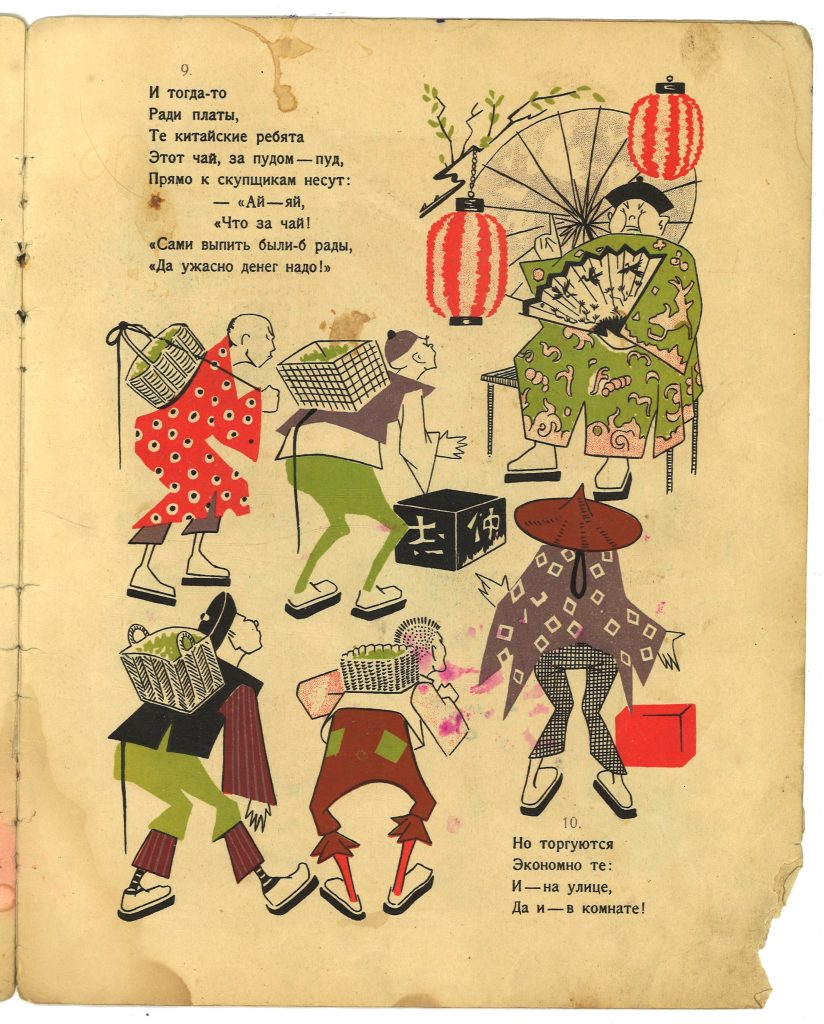 9.

И тогда-то
Ради платы,
Те китайские ребята
Этот чай, за пудом — пуд,
Прямо к скупщикам несут:
— «Ай — яй,
«Что за чай!
«Сами выпить были-б рады,
«Да ужасно денег надо!»

10.

Но торгуются
Экономно те:
И — на улице,
Да и — в комнате!